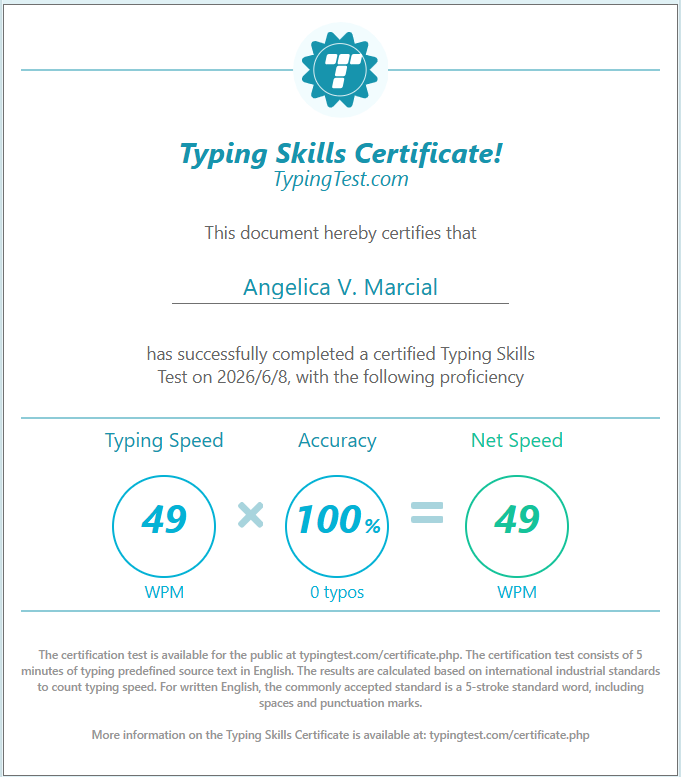 Typing Skills Certificate!
TypingTest.com

This document hereby certifies that

Angelica V. Marcial

has successfully completed a certified Typing Skills Test on 2026/6/8, with the following proficiency

Typing Speed
49
WPM

×

Accuracy
100%
0 typos

=

Net Speed
49
WPM

The certification test is available for the public at typingtest.com/certificate.php. The certification test consists of 5 minutes of typing predefined source text in English. The results are calculated based on international industrial standards to count typing speed. For written English, the commonly accepted standard is a 5-stroke standard word, including spaces and punctuation marks.

More information on the Typing Skills Certificate is available at: typingtest.com/certificate.php